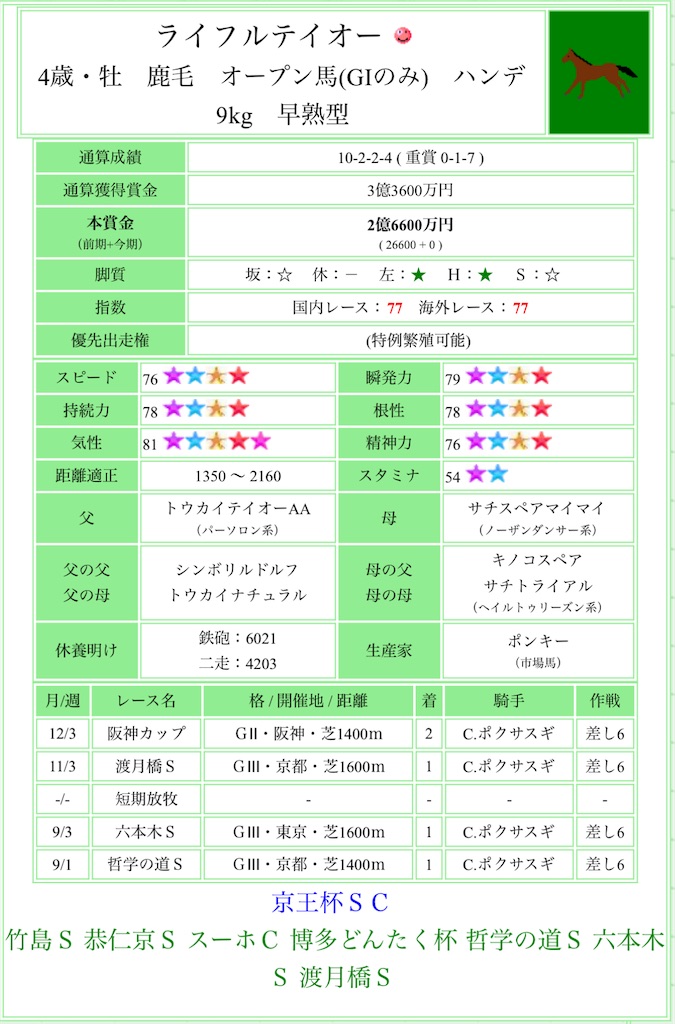 ライフルテイオー

4歳・牡　鹿毛　オープン馬(GIのみ)　ハンデ 9kg　早熟型

| 通算成績 | 10-2-2-4 ( 重賞 0-1-7 ) |
|---|---|
| 通算獲得賞金 | 3億3600万円 |
| 本賞金 (前期+今期) | 2億6600万円 ( 26600 + 0 ) |
| 脚質 | 坂：☆　休：－　左：★　H：★　S：☆ |
| 指数 | 国内レース：77　海外レース：77 |
| 優先出走権 | (特例繁殖可能) |

| スピード | 76 ★★★★ | 瞬発力 | 79 ★★★★ |
|---|---|---|---|
| 持続力 | 78 ★★★★ | 根性 | 78 ★★★★ |
| 気性 | 81 ★★★★★ | 精神力 | 76 ★★★★ |
| 距離適正 | 1350 ～ 2160 | スタミナ | 54 ★★ |
| 父 | トウカイテイオーAA (パーソロン系) | 母 | サチスペアマイマイ (ノーザンダンサー系) |
| 父の父 父の母 | シンボリルドルフ トウカイナチュラル | 母の父 母の母 | キノコスペア サチトライアル (ヘイルトゥリーズン系) |
| 休養明け | 鉄砲：6021 二走：4203 | 生産家 | ポンキー (市場馬) |

| 月/週 | レース名 | 格 / 開催地 / 距離 | 着 | 騎手 | 作戦 |
|---|---|---|---|---|---|
| 12/3 | 阪神カップ | GII・阪神・芝1400m | 2 | C.ポクサスギ | 差し6 |
| 11/3 | 渡月橋Ｓ | GIII・京都・芝1600m | 1 | C.ポクサスギ | 差し6 |
| -/- | 短期放牧 | - | - | - | - |
| 9/3 | 六本木Ｓ | GIII・東京・芝1600m | 1 | C.ポクサスギ | 差し6 |
| 9/1 | 哲学の道Ｓ | GIII・京都・芝1400m | 1 | C.ポクサスギ | 差し6 |

京王杯ＳＣ

竹島Ｓ 恭仁京Ｓ スーホＣ 博多どんたく杯 哲学の道Ｓ 六本木Ｓ 渡月橋Ｓ